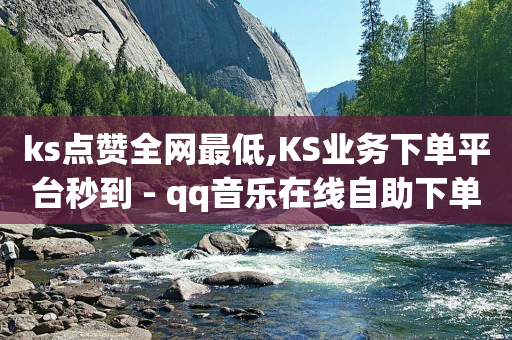 ks点赞全网最低,KS业务下单平台秒到 - qq音乐在线自助下单